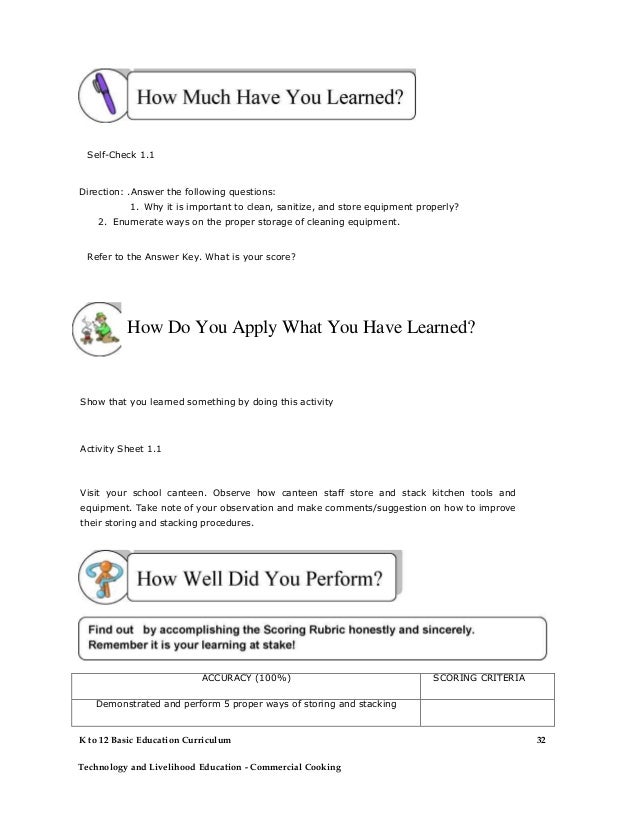 How Much Have You Learned?

Self-Check 1.1

Direction: .Answer the following questions:
1. Why it is important to clean, sanitize, and store equipment properly?
2. Enumerate ways on the proper storage of cleaning equipment.

Refer to the Answer Key. What is your score?

How Do You Apply What You Have Learned?

Show that you learned something by doing this activity

Activity Sheet 1.1

Visit your school canteen. Observe how canteen staff store and stack kitchen tools and equipment. Take note of your observation and make comments/suggestion on how to improve their storing and stacking procedures.

How Well Did You Perform?

Find out by accomplishing the Scoring Rubric honestly and sincerely. Remember it is your learning at stake!

| ACCURACY (100%) | SCORING CRITERIA |
|---|---|
| Demonstrated and perform 5 proper ways of storing and stacking | |

K to 12 Basic Education Curriculum 32

Technology and Livelihood Education - Commercial Cooking